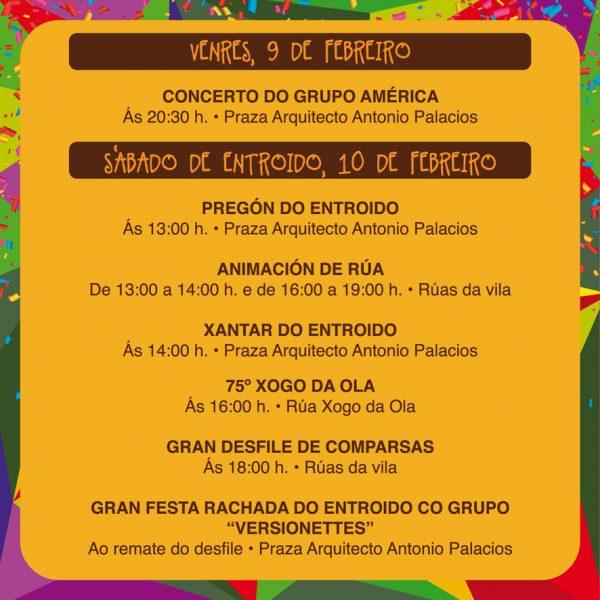 VENRES, 9 DE FEBREIRO

CONCERTO DO GRUPO AMÉRICA
Ás 20:30 h. • Praza Arquitecto Antonio Palacios

SÁBADO DE ENTROIDO, 10 DE FEBREIRO

PREGÓN DO ENTROIDO
Ás 13:00 h. • Praza Arquitecto Antonio Palacios

ANIMACIÓN DE RÚA
De 13:00 a 14:00 h. e de 16:00 a 19:00 h. • Rúas da vila

XANTAR DO ENTROIDO
Ás 14:00 h. • Praza Arquitecto Antonio Palacios

75º XOGO DA OLA
Ás 16:00 h. • Rúa Xogo da Ola

GRAN DESFILE DE COMPARSAS
Ás 18:00 h. • Rúas da vila

GRAN FESTA RACHADA DO ENTROIDO CO GRUPO "VERSIONETTES"
Ao remate do desfile • Praza Arquitecto Antonio Palacios